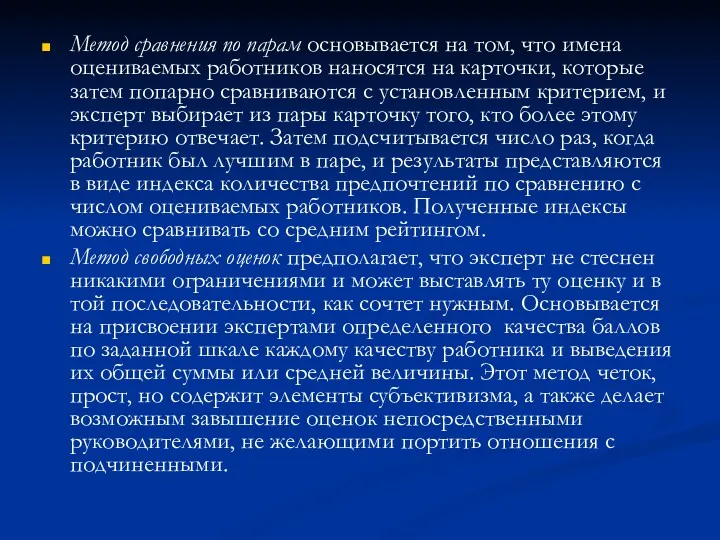 Метод сравнения по парам основывается на том, что имена оцениваемых работников наносятся на карточки, которые затем попарно сравниваются с установленным критерием, и эксперт выбирает из пары карточку того, кто более этому критерию отвечает. Затем подсчитывается число раз, когда работник был лучшим в паре, и результаты представляются в виде индекса количества предпочтений по сравнению с числом оцениваемых работников. Полученные индексы можно сравнивать со средним рейтингом.

Метод свободных оценок предполагает, что эксперт не стеснен никакими ограничениями и может выставлять ту оценку и в той последовательности, как сочтет нужным. Основывается на присвоении экспертами определенного качества баллов по заданной шкале каждому качеству работника и выведения их общей суммы или средней величины. Этот метод четок, прост, но содержит элементы субъективизма, а также делает возможным завышение оценок непосредственными руководителями, не желающими портить отношения с подчиненными.